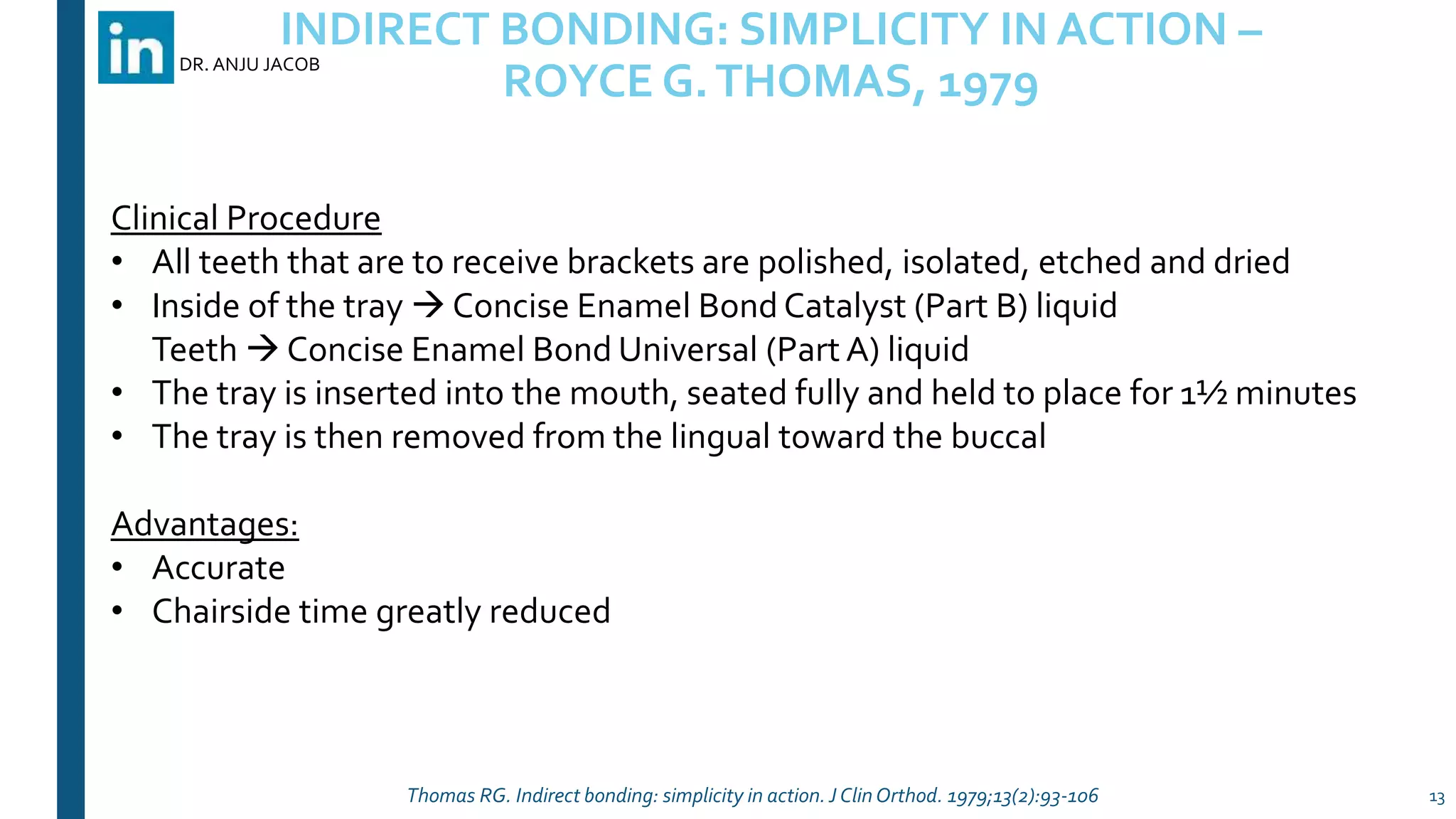 in
DR. ANJU JACOB

INDIRECT BONDING: SIMPLICITY IN ACTION – ROYCE G. THOMAS, 1979

Clinical Procedure
• All teeth that are to receive brackets are polished, isolated, etched and dried
• Inside of the tray → Concise Enamel Bond Catalyst (Part B) liquid
Teeth → Concise Enamel Bond Universal (Part A) liquid
• The tray is inserted into the mouth, seated fully and held to place for 1½ minutes
• The tray is then removed from the lingual toward the buccal

Advantages:
• Accurate
• Chairside time greatly reduced

Thomas RG. Indirect bonding: simplicity in action. J Clin Orthod. 1979;13(2):93-106

13